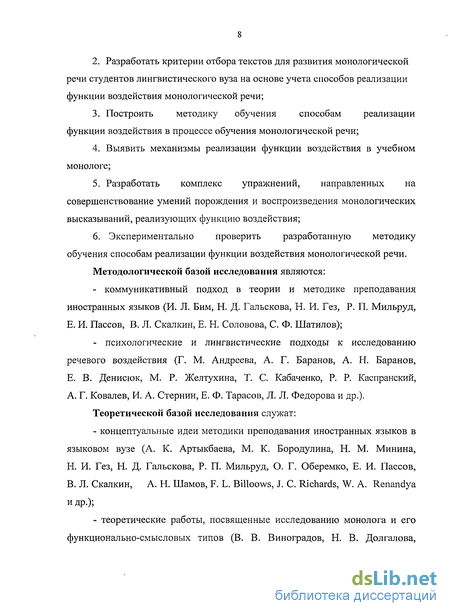 8

2. Разработать критерии отбора текстов для развития монологической речи студентов лингвистического вуза на основе учета способов реализации функции воздействия монологической речи;

3. Построить методику обучения способам реализации функции воздействия в процессе обучения монологической речи;

4. Выявить механизмы реализации функции воздействия в учебном монологе;

5. Разработать комплекс упражнений, направленных на совершенствование умений порождения и воспроизведения монологических высказываний, реализующих функцию воздействия;

6. Экспериментально проверить разработанную методику обучения способам реализации функции воздействия монологической речи.

Методологической базой исследования являются:

- коммуникативный подход в теории и методике преподавания иностранных языков (И. Л. Бим, Н. Д. Гальскова, Н. И. Гез, Р. П. Мильруд, Е. И. Пассов, В. Л. Скалкин, Е. Н. Соловова, С. Ф. Шатилов);

- психологические и лингвистические подходы к исследованию речевого воздействия (Г. М. Андреева, А. Г. Баранов, А. Н. Баранов, Е. В. Денисюк, М. Р. Желтухина, Т. С. Кабаченко, Р. Р. Каспранский, А. Г. Ковалев, И. А. Стернин, Е. Ф. Тарасов, Л. Л. Федорова и др.).

Теоретической базой исследования служат:

- концептуальные идеи методики преподавания иностранных языков в языковом вузе (А. К. Артыкбаева, М. К. Бородулина, Н. М. Минина, Н. И. Гез, Н. Д. Гальскова, Р. П. Мильруд, О. Г. Оберемко, Е. И. Пассов, В. Л. Скалкин, А. Н. Шамов, F. L. Billoows, J. C. Richards, W. A. Renandya и др.);

- теоретические работы, посвященные исследованию монолога и его функционально-смысловых типов (В. В. Виноградов, Н. В. Долгалова,

dsLib.net
библиотека диссертаций